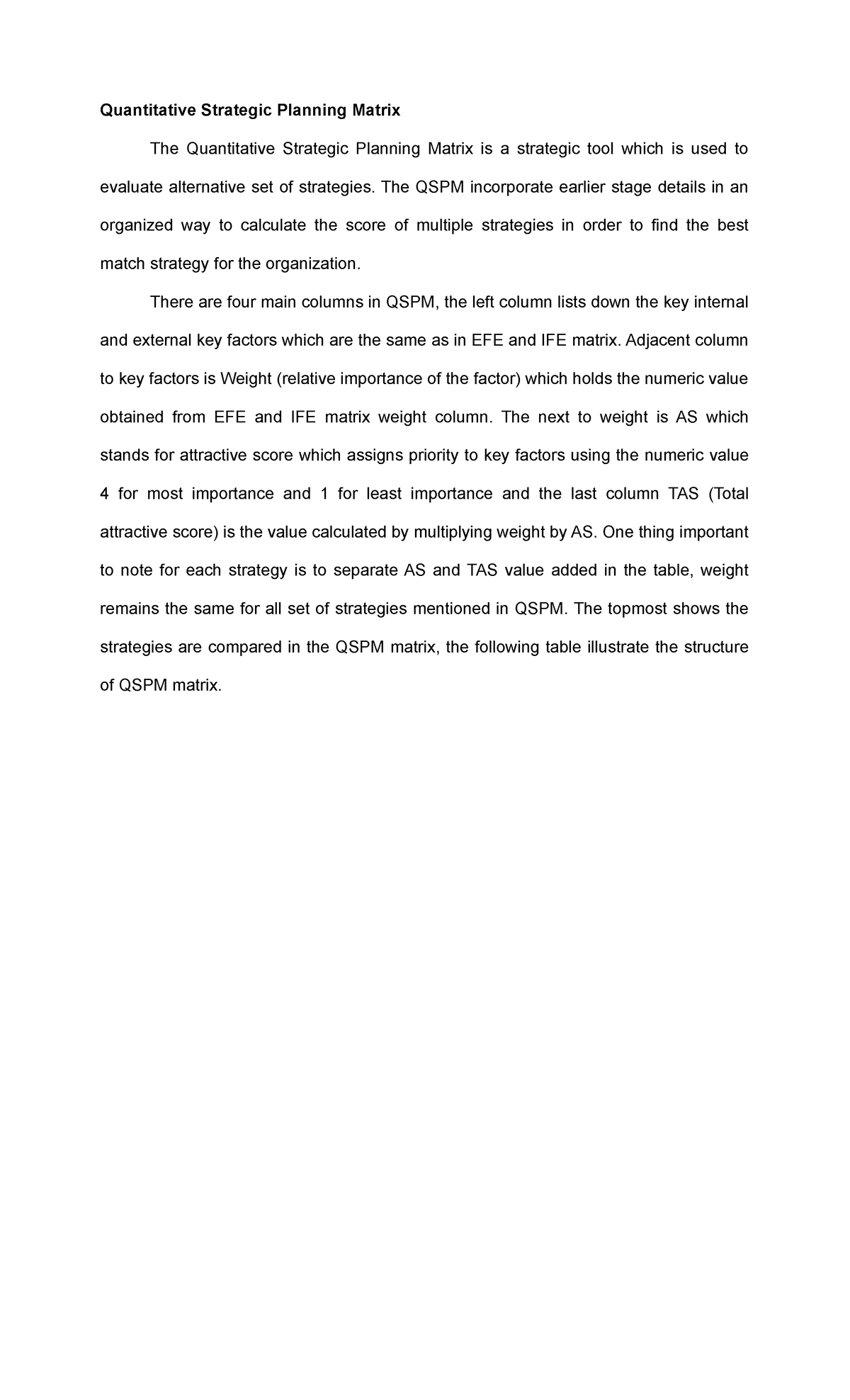 Quantitative Strategic Planning Matrix

The Quantitative Strategic Planning Matrix is a strategic tool which is used to evaluate alternative set of strategies. The QSPM incorporate earlier stage details in an organized way to calculate the score of multiple strategies in order to find the best match strategy for the organization.

There are four main columns in QSPM, the left column lists down the key internal and external key factors which are the same as in EFE and IFE matrix. Adjacent column to key factors is Weight (relative importance of the factor) which holds the numeric value obtained from EFE and IFE matrix weight column. The next to weight is AS which stands for attractive score which assigns priority to key factors using the numeric value 4 for most importance and 1 for least importance and the last column TAS (Total attractive score) is the value calculated by multiplying weight by AS. One thing important to note for each strategy is to separate AS and TAS value added in the table, weight remains the same for all set of strategies mentioned in QSPM. The topmost shows the strategies are compared in the QSPM matrix, the following table illustrate the structure of QSPM matrix.